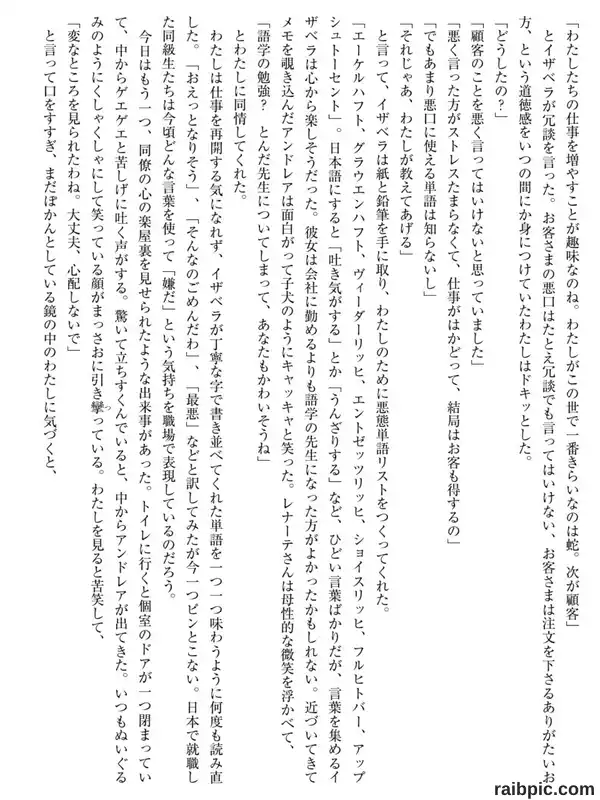 「わたしたちの仕事を増やすことが趣味なのね。わたしがこの世で一番きらいなのは蛇。次が顧客」

とイザベラが冗談を言った。お客さまの悪口はたとえ冗談でも言ってはいけない、お客さまは注文を下さるありがたいお方、という道徳感をいつの間にか身につけていたわたしはドキッとした。

「どうしたの？」

「顧客のことを悪く言ってはいけないと思っていました」

「悪く言った方がストレスたまらなくて、仕事がはかどって、結局はお客も得するの」

「でもあまり悪口に使える単語は知らないし」

「それじゃあ、わたしが教えてあげる」

と言って、イザベラは紙と鉛筆を手に取り、わたしのために悪態単語リストをつくってくれた。

「エーケルハフト、グラウエンハフト、ヴィーダーリッヒ、エントゼッツリッヒ、ショイスリッヒ、フルヒトバー、アップシュトーセント」。日本語にすると「吐き気がする」とか「うんざりする」など、ひどい言葉ばかりだが、言葉を集めるイザベラは心から楽しそうだった。彼女は会社に勤めるよりも語学の先生になった方がよかったかもしれない。近づいてきてメモを覗き込んだアンドレアは面白がって子犬のようにキャッキャと笑った。レナーテさんは母性的な微笑を浮かべて、

「語学の勉強？　とんだ先生についてしまって、あなたもかわいそうね」

とわたしに同情してくれた。

わたしは仕事を再開する気になれず、イザベラが丁寧な字で書き並べてくれた単語を一つ一つ味わうように何度も読み直した。「おえっとなりそう」、「そんなのごめんだわ」、「最悪」などと訳してみたが今一つピンとこない。日本で就職した同級生たちは今頃どんな言葉を使って「嫌だ」という気持ちを職場で表現しているのだろう。

今日はもう一つ、同僚の心の楽屋裏を見せられたような出来事があった。トイレに行くと個室のドアが一つ閉まっていて、中からゲエゲエと苦しげに吐く声がする。驚いて立ちすくんでいると、中からアンドレアが出てきた。いつもぬいぐるみのようにくしゃくしゃにして笑っている顔がまっさおに引き攣っている。わたしを見ると苦笑して、

「変なところを見られたわね。大丈夫、心配しないで」

と言って口をすすぎ、まだぽかんとしている鏡の中のわたしに気づくと、

raibpic.com